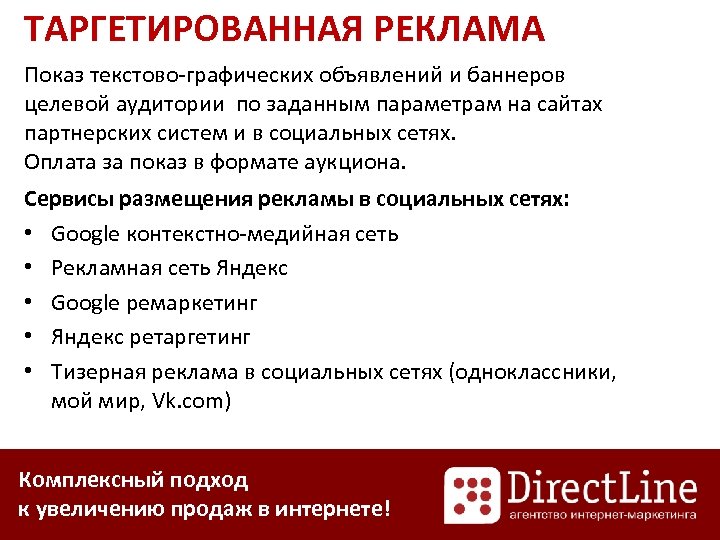 ТАРГЕТИРОВАННАЯ РЕКЛАМА

Показ текстово-графических объявлений и баннеров целевой аудитории  по заданным параметрам на сайтах партнерских систем и в социальных сетях.
Оплата за показ в формате аукциона.

Сервисы размещения рекламы в социальных сетях:

• Google контекстно-медийная сеть
• Рекламная сеть Яндекс
• Google ремаркетинг
• Яндекс ретаргетинг
• Тизерная реклама в социальных сетях (одноклассники, мой мир, Vk.com)

Комплексный подход
к увеличению продаж в интернете!

DirectLine
агентство интернет-маркетинга